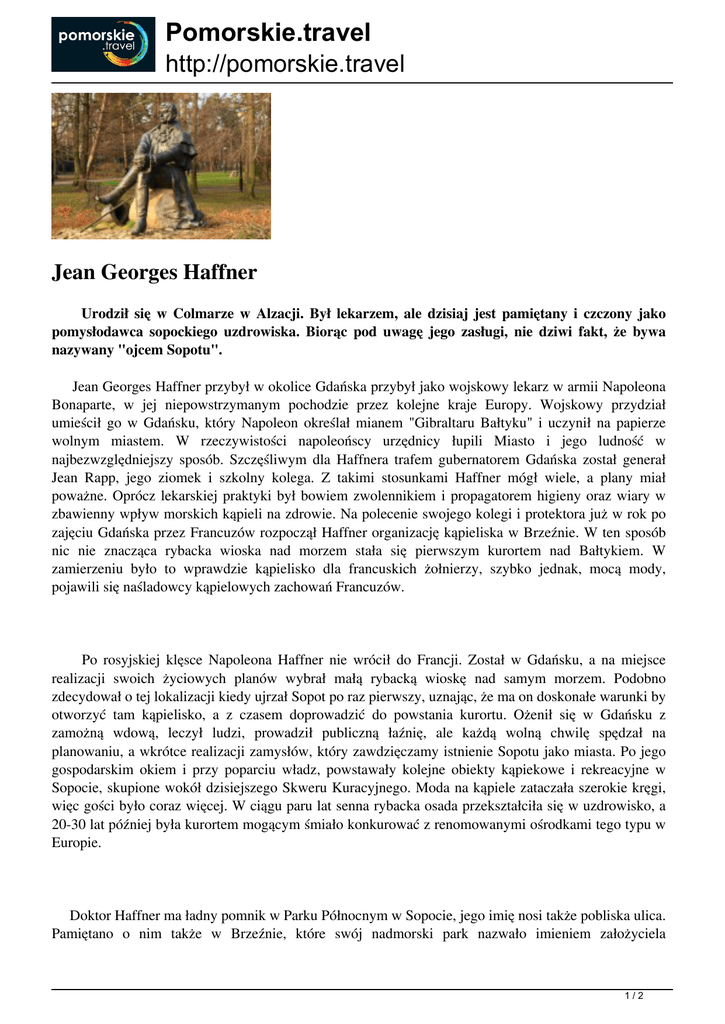 pomorskie .travel

Pomorskie.travel
http://pomorskie.travel

Jean Georges Haffner

Urodził się w Colmarze w Alzacji. Był lekarzem, ale dzisiaj jest pamiętany i czczony jako pomysłodawca sopockiego uzdrowiska. Biorąc pod uwagę jego zasługi, nie dziwi fakt, że bywa nazywany "ojcem Sopotu".

Jean Georges Haffner przybył w okolice Gdańska przybył jako wojskowy lekarz w armii Napoleona Bonaparte, w jej niepowstrzymanym pochodzie przez kolejne kraje Europy. Wojskowy przydział umieścił go w Gdańsku, który Napoleon określał mianem "Gibraltaru Bałtyku" i uczynił na papierze wolnym miastem. W rzeczywistości napoleońscy urzędnicy łupili Miasto i jego ludność w najbezwzględniejszy sposób. Szczęśliwym dla Haffnera trafem gubernatorem Gdańska został generał Jean Rapp, jego ziomek i szkolny kolega. Z takimi stosunkami Haffner mógł wiele, a plany miał poważne. Oprócz lekarskiej praktyki był bowiem zwolennikiem i propagatorem higieny oraz wiary w zbawienny wpływ morskich kąpieli na zdrowie. Na polecenie swojego kolegi i protektora już w rok po zajęciu Gdańska przez Francuzów rozpoczął Haffner organizację kąpieliska w Brzeźnie. W ten sposób nic nie znacząca rybacka wioska nad morzem stała się pierwszym kurortem nad Bałtykiem. W zamierzeniu było to wprawdzie kąpielisko dla francuskich żołnierzy, szybko jednak, mocą mody, pojawili się naśladowcy kąpielowych zachowań Francuzów.

Po rosyjskiej klęsce Napoleona Haffner nie wrócił do Francji. Został w Gdańsku, a na miejsce realizacji swoich życiowych planów wybrał małą rybacką wioskę nad samym morzem. Podobno zdecydował o tej lokalizacji kiedy ujrzał Sopot po raz pierwszy, uznając, że ma on doskonałe warunki by otworzyć tam kąpielisko, a z czasem doprowadzić do powstania kurortu. Ożenił się w Gdańsku z zamożną wdową, leczył ludzi, prowadził publiczną łaźnię, ale każdą wolną chwilę spędzał na planowaniu, a wkrótce realizacji zamysłów, który zawdzięczamy istnienie Sopotu jako miasta. Po jego gospodarskim okiem i przy poparciu władz, powstawały kolejne obiekty kąpiekowe i rekreacyjne w Sopocie, skupione wokół dzisiejszego Skweru Kuracyjnego. Moda na kąpiele zataczała szerokie kręgi, więc gości było coraz więcej. W ciągu paru lat senna rybacka osada przekształciła się w uzdrowisko, a 20-30 lat później była kurortem mogącym śmiało konkurować z renomowanymi ośrodkami tego typu w Europie.

Doktor Haffner ma ładny pomnik w Parku Północnym w Sopocie, jego imię nosi także pobliska ulica. Pamiętano o nim także w Brzeźnie, które swój nadmorski park nazwało imieniem założyciela

1 / 2